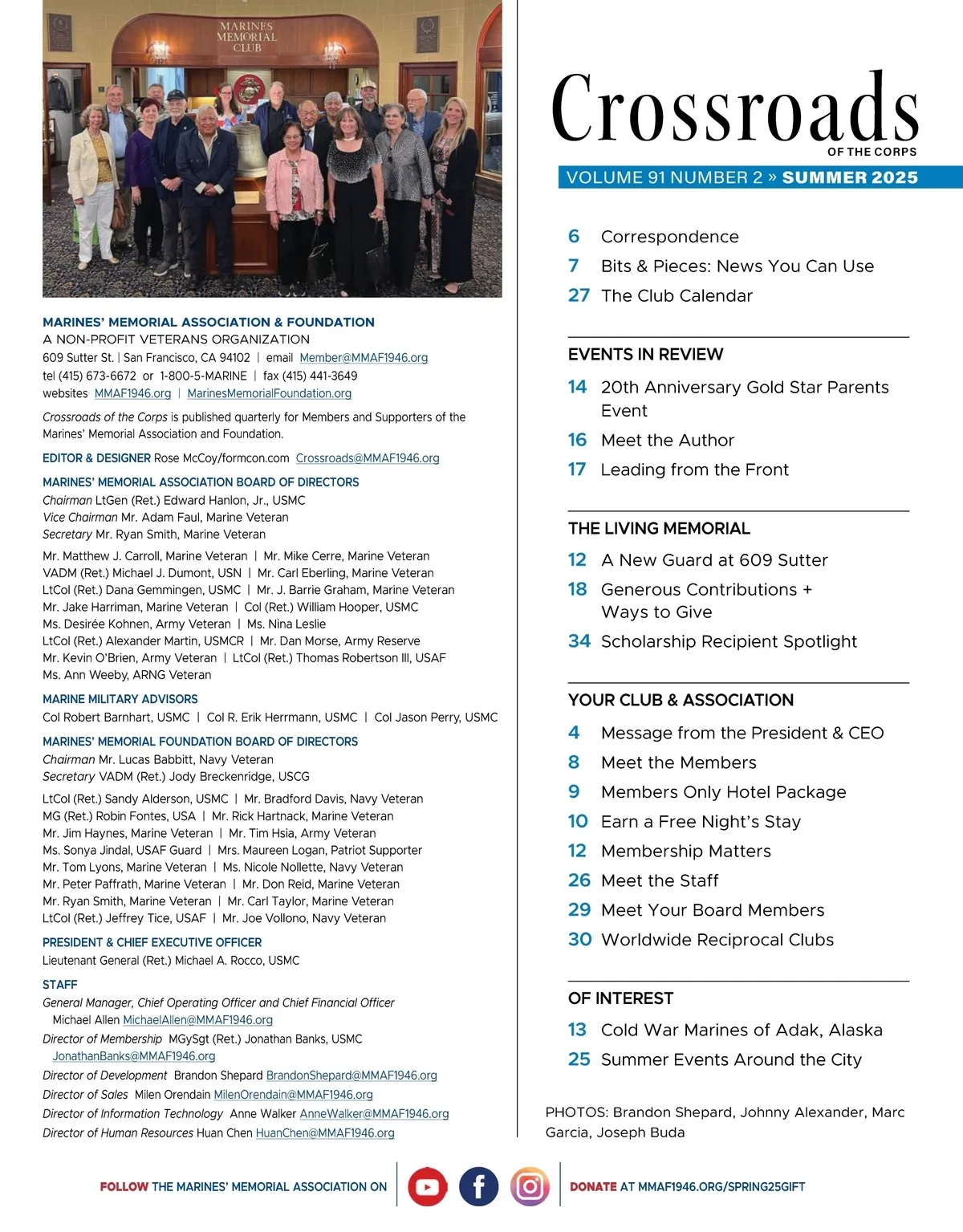 MARINES MEMORIAL CLUB

MARINES' MEMORIAL ASSOCIATION & FOUNDATION
A NON-PROFIT VETERANS ORGANIZATION
609 Sutter St. | San Francisco, CA 94102 | email Member@MMAF1946.org
tel (415) 673-6672 or 1-800-5-MARINE | fax (415) 441-3649
websites MMAF1946.org | MarinesMemorialFoundation.org

Crossroads of the Corps is published quarterly for Members and Supporters of the Marines' Memorial Association and Foundation.

EDITOR & DESIGNER Rose McCoy/formcon.com Crossroads@MMAF1946.org

MARINES' MEMORIAL ASSOCIATION BOARD OF DIRECTORS
Chairman LtGen (Ret.) Edward Hanlon, Jr., USMC
Vice Chairman Mr. Adam Faul, Marine Veteran
Secretary Mr. Ryan Smith, Marine Veteran

Mr. Matthew J. Carroll, Marine Veteran | Mr. Mike Cerre, Marine Veteran
VADM (Ret.) Michael J. Dumont, USN | Mr. Carl Eberling, Marine Veteran
LtCol (Ret.) Dana Gemmingen, USMC | Mr. J. Barrie Graham, Marine Veteran
Mr. Jake Harriman, Marine Veteran | Col (Ret.) William Hooper, USMC
Ms. Desirée Kohnen, Army Veteran | Ms. Nina Leslie
LtCol (Ret.) Alexander Martin, USMCR | Mr. Dan Morse, Army Reserve
Mr. Kevin O'Brien, Army Veteran | LtCol (Ret.) Thomas Robertson III, USAF
Ms. Ann Weeby, ARNG Veteran

MARINE MILITARY ADVISORS
Col Robert Barnhart, USMC | Col R. Erik Herrmann, USMC | Col Jason Perry, USMC

MARINES' MEMORIAL FOUNDATION BOARD OF DIRECTORS
Chairman Mr. Lucas Babbitt, Navy Veteran
Secretary VADM (Ret.) Jody Breckenridge, USCG

LtCol (Ret.) Sandy Alderson, USMC | Mr. Bradford Davis, Navy Veteran
MG (Ret.) Robin Fontes, USA | Mr. Rick Hartnack, Marine Veteran
Mr. Jim Haynes, Marine Veteran | Mr. Tim Hsia, Army Veteran
Ms. Sonya Jindal, USAF Guard | Mrs. Maureen Logan, Patriot Supporter
Mr. Tom Lyons, Marine Veteran | Ms. Nicole Nollette, Navy Veteran
Mr. Peter Paffrath, Marine Veteran | Mr. Don Reid, Marine Veteran
Mr. Ryan Smith, Marine Veteran | Mr. Carl Taylor, Marine Veteran
LtCol (Ret.) Jeffrey Tice, USAF | Mr. Joe Vollono, Navy Veteran

PRESIDENT & CHIEF EXECUTIVE OFFICER
Lieutenant General (Ret.) Michael A. Rocco, USMC

STAFF
General Manager, Chief Operating Officer and Chief Financial Officer Michael Allen MichaelAllen@MMAF1946.org
Director of Membership MGySgt (Ret.) Jonathan Banks, USMC JonathanBanks@MMAF1946.org
Director of Development Brandon Shepard BrandonShepard@MMAF1946.org
Director of Sales Milen Orendain MilenOrendain@MMAF1946.org
Director of Information Technology Anne Walker AnneWalker@MMAF1946.org
Director of Human Resources Huan Chen HuanChen@MMAF1946.org

Crossroads
OF THE CORPS
VOLUME 91 NUMBER 2 » SUMMER 2025

6 Correspondence
7 Bits & Pieces: News You Can Use
27 The Club Calendar

EVENTS IN REVIEW
14 20th Anniversary Gold Star Parents Event
16 Meet the Author
17 Leading from the Front

THE LIVING MEMORIAL
12 A New Guard at 609 Sutter
18 Generous Contributions + Ways to Give
34 Scholarship Recipient Spotlight

YOUR CLUB & ASSOCIATION
4 Message from the President & CEO
8 Meet the Members
9 Members Only Hotel Package
10 Earn a Free Night's Stay
12 Membership Matters
26 Meet the Staff
29 Meet Your Board Members
30 Worldwide Reciprocal Clubs

OF INTEREST
13 Cold War Marines of Adak, Alaska
25 Summer Events Around the City

PHOTOS: Brandon Shepard, Johnny Alexander, Marc Garcia, Joseph Buda

FOLLOW THE MARINES' MEMORIAL ASSOCIATION ON

DONATE AT MMAF1946.ORG/SPRING25GIFT